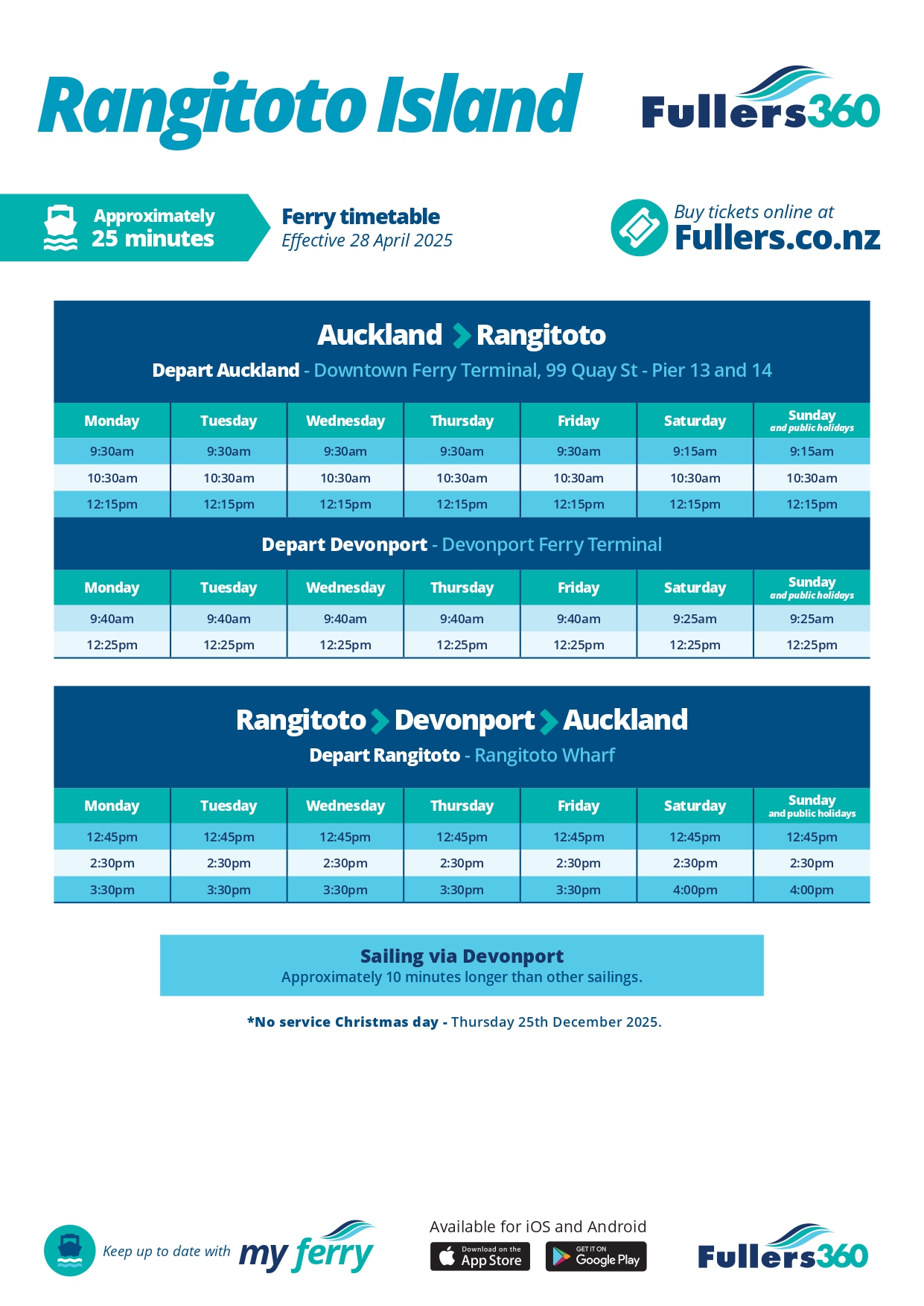 Rangitoto Island

Fullers360

Approximately 25 minutes

Ferry timetable
Effective 28 April 2025

Buy tickets online at
Fullers.co.nz

Auckland > Rangitoto
Depart Auckland - Downtown Ferry Terminal, 99 Quay St - Pier 13 and 14

| Monday | Tuesday | Wednesday | Thursday | Friday | Saturday | Sunday and public holidays |
|---|---|---|---|---|---|---|
| 9:30am | 9:30am | 9:30am | 9:30am | 9:30am | 9:15am | 9:15am |
| 10:30am | 10:30am | 10:30am | 10:30am | 10:30am | 10:30am | 10:30am |
| 12:15pm | 12:15pm | 12:15pm | 12:15pm | 12:15pm | 12:15pm | 12:15pm |

Depart Devonport - Devonport Ferry Terminal

| Monday | Tuesday | Wednesday | Thursday | Friday | Saturday | Sunday and public holidays |
|---|---|---|---|---|---|---|
| 9:40am | 9:40am | 9:40am | 9:40am | 9:40am | 9:25am | 9:25am |
| 12:25pm | 12:25pm | 12:25pm | 12:25pm | 12:25pm | 12:25pm | 12:25pm |

Rangitoto > Devonport > Auckland
Depart Rangitoto - Rangitoto Wharf

| Monday | Tuesday | Wednesday | Thursday | Friday | Saturday | Sunday and public holidays |
|---|---|---|---|---|---|---|
| 12:45pm | 12:45pm | 12:45pm | 12:45pm | 12:45pm | 12:45pm | 12:45pm |
| 2:30pm | 2:30pm | 2:30pm | 2:30pm | 2:30pm | 2:30pm | 2:30pm |
| 3:30pm | 3:30pm | 3:30pm | 3:30pm | 3:30pm | 4:00pm | 4:00pm |

Sailing via Devonport
Approximately 10 minutes longer than other sailings.

*No service Christmas day - Thursday 25th December 2025.

Keep up to date with my ferry

Available for iOS and Android
Download on the App Store
GET IT ON Google Play

Fullers360